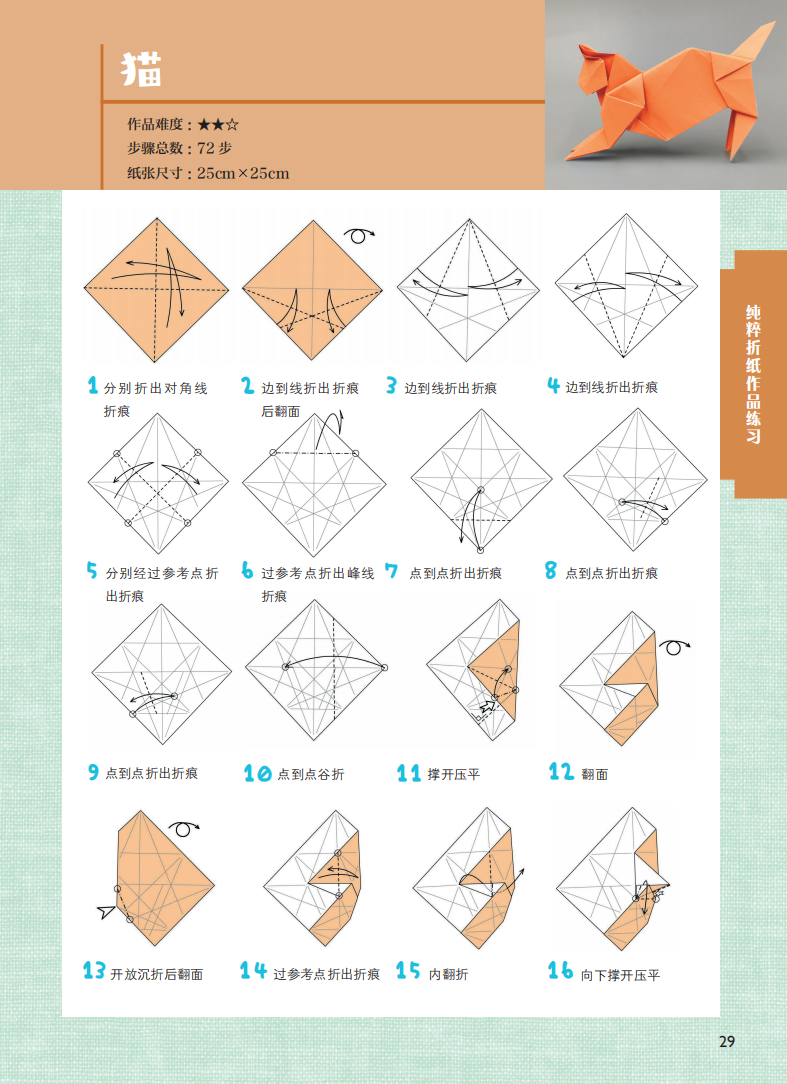 猫

作品难度：★★☆
步骤总数：72 步
纸张尺寸：25cm×25cm

纯粹折纸作品练习

1 分别折出对角线折痕

2 边到线折出折痕后翻面

3 边到线折出折痕

4 边到线折出折痕

5 分别经过参考点折出折痕

6 过参考点折出峰线折痕

7 点到点折出折痕

8 点到点折出折痕

9 点到点折出折痕

10 点到点谷折

11 撑开压平

12 翻面

13 开放沉折后翻面

14 过参考点折出折痕

15 内翻折

16 向下撑开压平

29